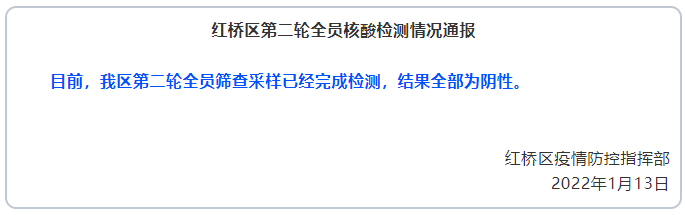 红桥区第二轮全员核酸检测情况通报

目前，我区第二轮全员筛查采样已经完成检测，结果全部为阴性。

红桥区疫情防控指挥部
2022年1月13日